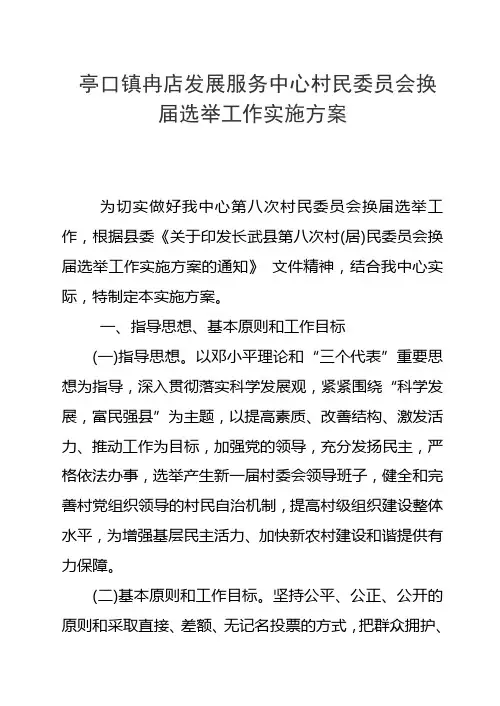 亭口镇冉店发展服务中心村民委员会换届选举工作实施方案

为切实做好我中心第八次村民委员会换届选举工作，根据县委《关于印发长武县第八次村(居)民委员会换届选举工作实施方案的通知》 文件精神，结合我中心实际，特制定本实施方案。

一、指导思想、基本原则和工作目标

(一)指导思想。以邓小平理论和“三个代表”重要思想为指导，深入贯彻落实科学发展观，紧紧围绕“科学发展，富民强县”为主题，以提高素质、改善结构、激发活力、推动工作为目标，加强党的领导，充分发扬民主，严格依法办事，选举产生新一届村委会领导班子，健全和完善村党组织领导的村民自治机制，提高村级组织建设整体水平，为增强基层民主活力、加快新农村建设和谐提供有力保障。

(二)基本原则和工作目标。坚持公平、公正、公开的原则和采取直接、差额、无记名投票的方式，把群众拥护、